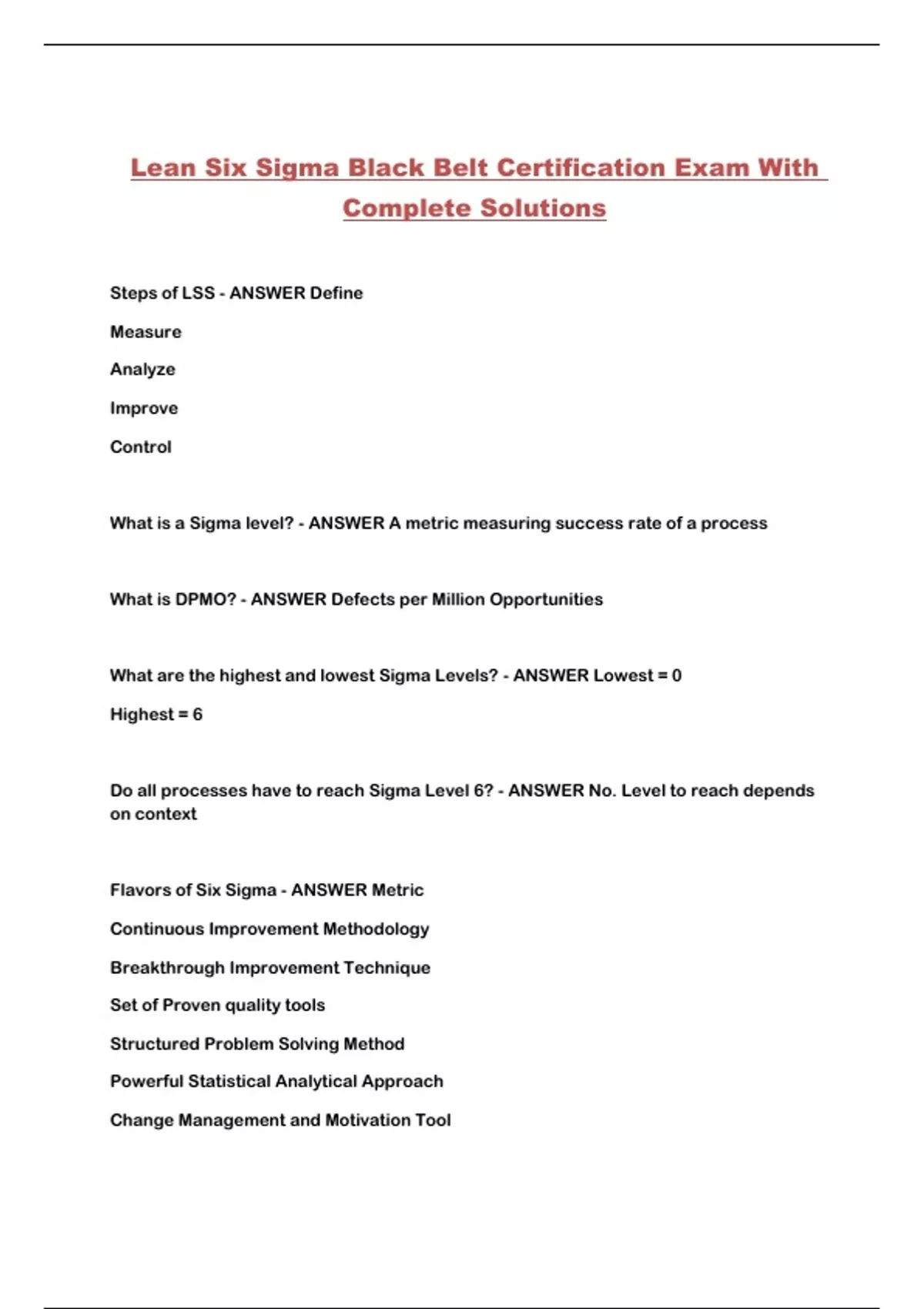 Lean Six Sigma Black Belt Certification Exam With Complete Solutions

Steps of LSS - ANSWER Define

Measure

Analyze

Improve

Control

What is a Sigma level? - ANSWER A metric measuring success rate of a process

What is DPMO? - ANSWER Defects per Million Opportunities

What are the highest and lowest Sigma Levels? - ANSWER Lowest = 0

Highest = 6

Do all processes have to reach Sigma Level 6? - ANSWER No. Level to reach depends on context

Flavors of Six Sigma - ANSWER Metric

Continuous Improvement Methodology

Breakthrough Improvement Technique

Set of Proven quality tools

Structured Problem Solving Method

Powerful Statistical Analytical Approach

Change Management and Motivation Tool